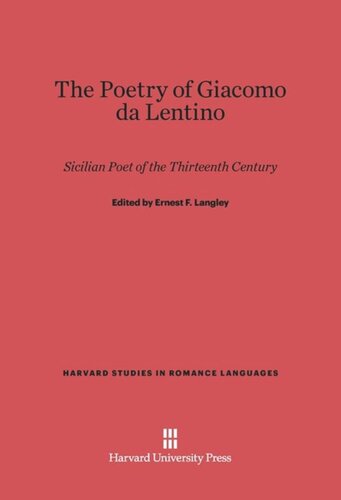 The Poetry of Giacomo da Lentino

Sicilian Poet of the Thirteenth Century

Edited by Ernest F. Langley

HARVARD STUDIES IN ROMANCE LANGUAGES

Harvard University Press